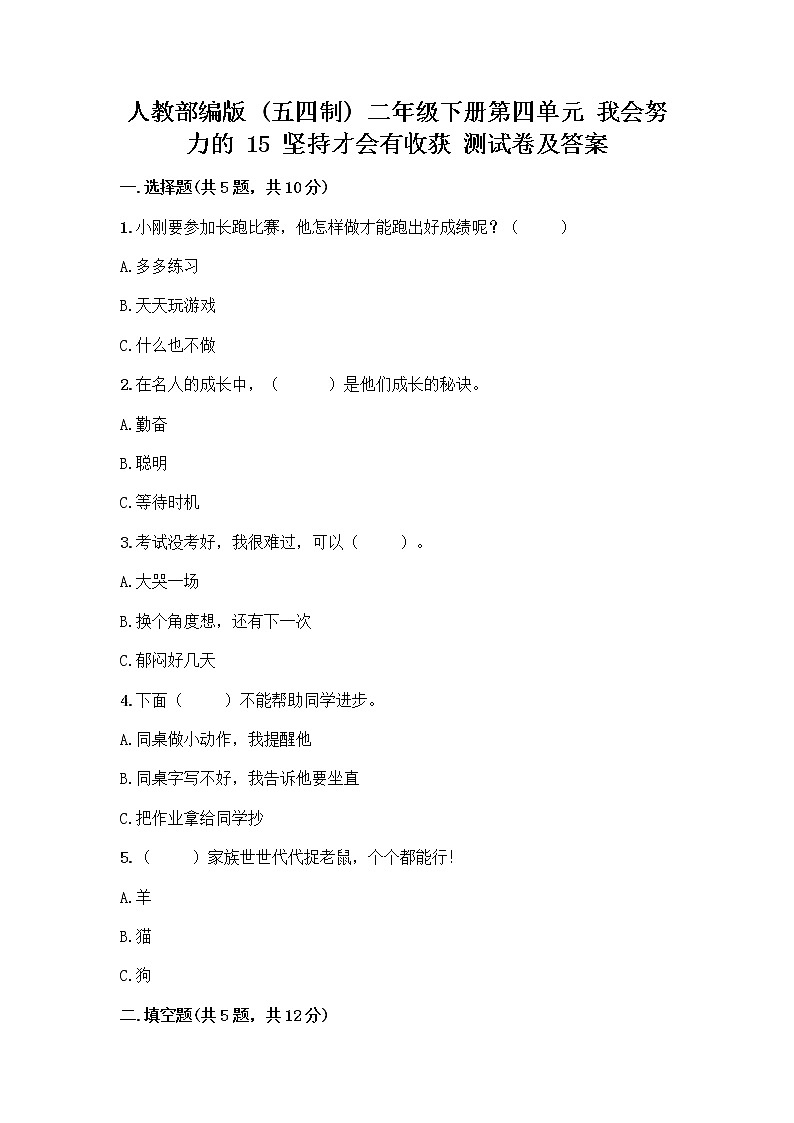 人教部编版（五四制）二年级下册第四单元 我会努力的 15 坚持才会有收获 测试卷及答案

一.选择题(共5题，共10分)

1.小刚要参加长跑比赛，他怎样做才能跑出好成绩呢？（　　）

A.多多练习

B.天天玩游戏

C.什么也不做

2.在名人的成长中，（　　）是他们成长的秘诀。

A.勤奋

B.聪明

C.等待时机

3.考试没考好，我很难过，可以（　　）。

A.大哭一场

B.换个角度想，还有下一次

C.郁闷好几天

4.下面（　　）不能帮助同学进步。

A.同桌做小动作，我提醒他

B.同桌字写不好，我告诉他要坐直

C.把作业拿给同学抄

5.（　　）家族世世代代捉老鼠，个个都能行!

A.羊

B.猫

C.狗

二.填空题(共5题，共12分)